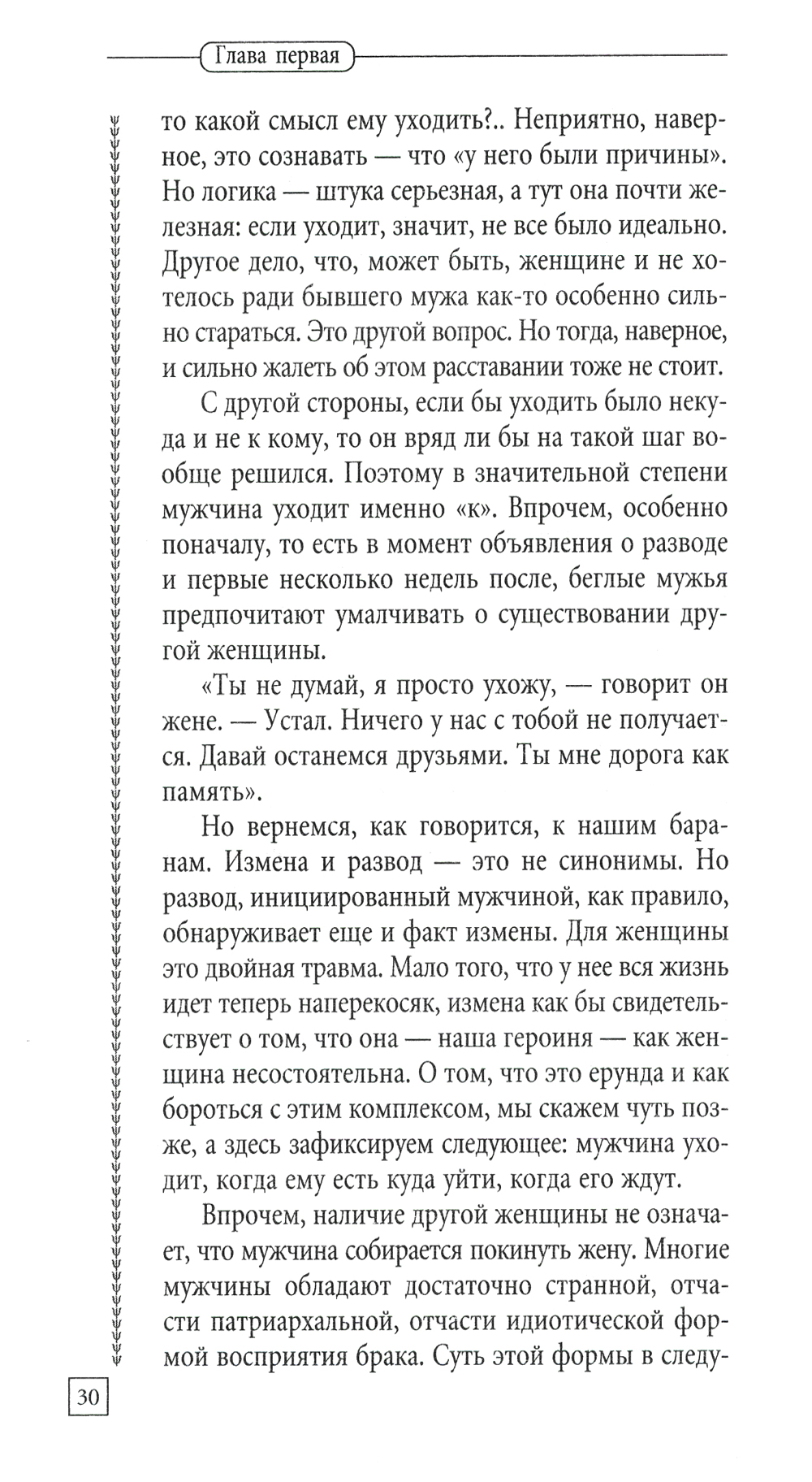 Глава первая

то какой смысл ему уходить?.. Неприятно, наверное, это сознавать — что «у него были причины». Но логика — штука серьезная, а тут она почти железная: если уходит, значит, не все было идеально. Другое дело, что, может быть, женщине и не хотелось ради бывшего мужа как-то особенно сильно стараться. Это другой вопрос. Но тогда, наверное, и сильно жалеть об этом расставании тоже не стоит.

С другой стороны, если бы уходить было некуда и не к кому, то он вряд ли бы на такой шаг вообще решился. Поэтому в значительной степени мужчина уходит именно «к». Впрочем, особенно поначалу, то есть в момент объявления о разводе и первые несколько недель после, беглые мужья предпочитают умалчивать о существовании другой женщины.

«Ты не думай, я просто ухожу, — говорит он жене. — Устал. Ничего у нас с тобой не получается. Давай останемся друзьями. Ты мне дорога как память».

Но вернемся, как говорится, к нашим баранам. Измена и развод — это не синонимы. Но развод, инициированный мужчиной, как правило, обнаруживает еще и факт измены. Для женщины это двойная травма. Мало того, что у нее вся жизнь идет теперь наперекосяк, измена как бы свидетельствует о том, что она — наша героиня — как женщина несостоятельна. О том, что это ерунда и как бороться с этим комплексом, мы скажем чуть позже, а здесь зафиксируем следующее: мужчина уходит, когда ему есть куда уйти, когда его ждут.

Впрочем, наличие другой женщины не означает, что мужчина собирается покинуть жену. Многие мужчины обладают достаточно странной, отчасти патриархальной, отчасти идиотической формой восприятия брака. Суть этой формы в следу-

30